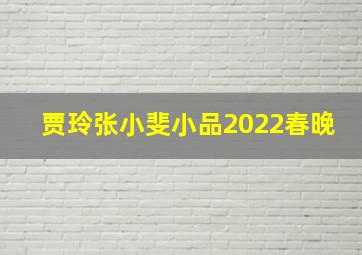 贾玲张小斐小品2022春晚